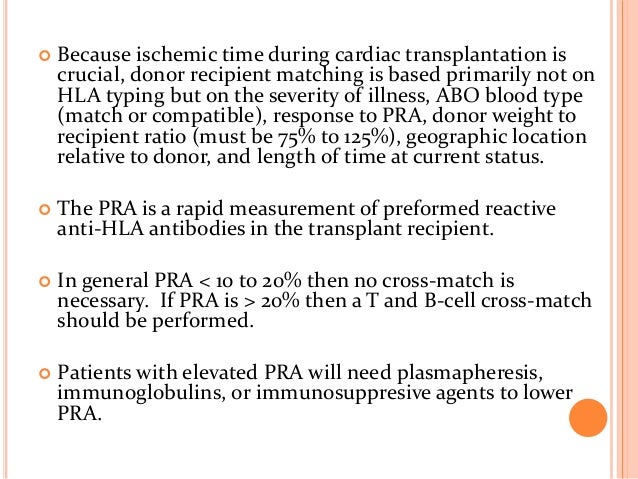 Because ischemic time during cardiac transplantation is crucial, donor recipient matching is based primarily not on HLA typing but on the severity of illness, ABO blood type (match or compatible), response to PRA, donor weight to recipient ratio (must be 75% to 125%), geographic location relative to donor, and length of time at current status.

The PRA is a rapid measurement of preformed reactive anti-HLA antibodies in the transplant recipient.

In general PRA < 10 to 20% then no cross-match is necessary. If PRA is > 20% then a T and B-cell cross-match should be performed.

Patients with elevated PRA will need plasmapheresis, immunoglobulins, or immunosuppresive agents to lower PRA.